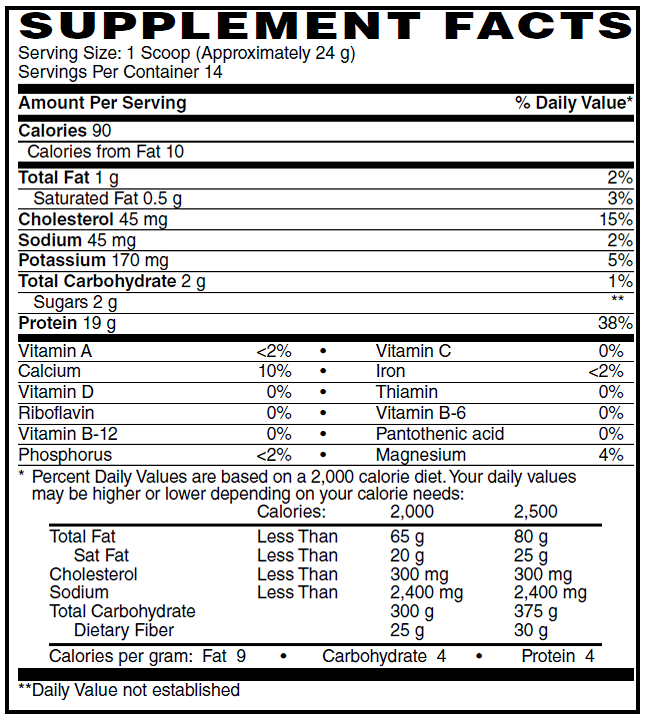 SUPPLEMENT FACTS

Serving Size: 1 Scoop (Approximately 24 g)
Servings Per Container 14

| Amount Per Serving | % Daily Value* |
|---|---|
| Calories 90 | |
| Calories from Fat 10 | |
| Total Fat 1 g | 2% |
| Saturated Fat 0.5 g | 3% |
| Cholesterol 45 mg | 15% |
| Sodium 45 mg | 2% |
| Potassium 170 mg | 5% |
| Total Carbohydrate 2 g | 1% |
| Sugars 2 g | ** |
| Protein 19 g | 38% |

| | | | | |
|---|---|---|---|---|
| Vitamin A | <2% | • | Vitamin C | 0% |
| Calcium | 10% | • | Iron | <2% |
| Vitamin D | 0% | • | Thiamin | 0% |
| Riboflavin | 0% | • | Vitamin B-6 | 0% |
| Vitamin B-12 | 0% | • | Pantothenic acid | 0% |
| Phosphorus | <2% | • | Magnesium | 4% |

* Percent Daily Values are based on a 2,000 calorie diet. Your daily values may be higher or lower depending on your calorie needs:

| | Calories: | 2,000 | 2,500 |
|---|---|---|---|
| Total Fat | Less Than | 65 g | 80 g |
| Sat Fat | Less Than | 20 g | 25 g |
| Cholesterol | Less Than | 300 mg | 300 mg |
| Sodium | Less Than | 2,400 mg | 2,400 mg |
| Total Carbohydrate | | 300 g | 375 g |
| Dietary Fiber | | 25 g | 30 g |

Calories per gram: Fat 9 • Carbohydrate 4 • Protein 4

**Daily Value not established